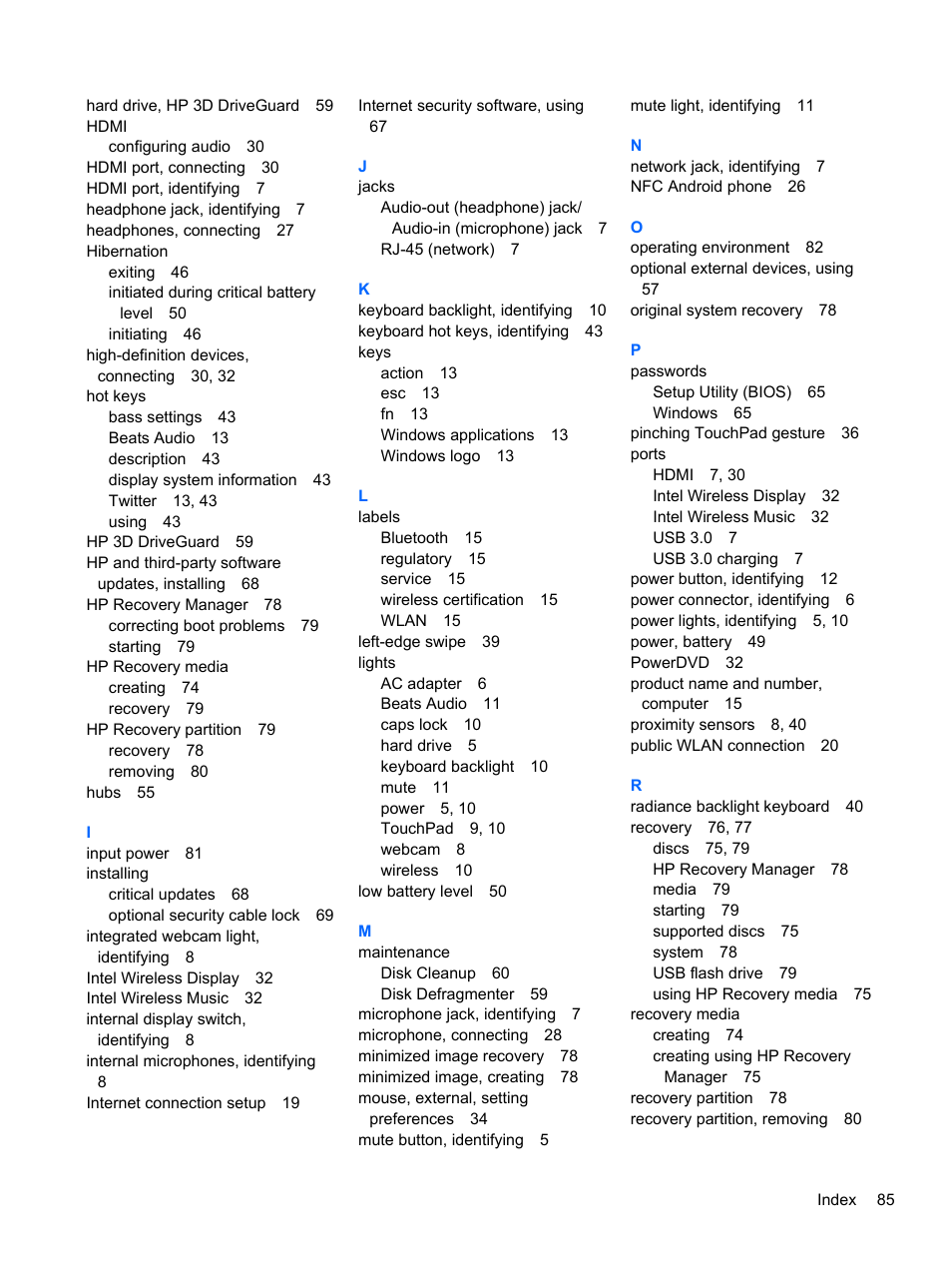 hard drive, HP 3D DriveGuard 59
HDMI
configuring audio 30
HDMI port, connecting 30
HDMI port, identifying 7
headphone jack, identifying 7
headphones, connecting 27
Hibernation
exiting 46
initiated during critical battery level 50
initiating 46
high-definition devices, connecting 30, 32
hot keys
bass settings 43
Beats Audio 13
description 43
display system information 43
Twitter 13, 43
using 43
HP 3D DriveGuard 59
HP and third-party software updates, installing 68
HP Recovery Manager 78
correcting boot problems 79
starting 79
HP Recovery media
creating 74
recovery 79
HP Recovery partition 79
recovery 78
removing 80
hubs 55

I
input power 81
installing
critical updates 68
optional security cable lock 69
integrated webcam light, identifying 8
Intel Wireless Display 32
Intel Wireless Music 32
internal display switch, identifying 8
internal microphones, identifying 8
Internet connection setup 19

Internet security software, using 67

J
jacks
Audio-out (headphone) jack/ Audio-in (microphone) jack 7
RJ-45 (network) 7

K
keyboard backlight, identifying 10
keyboard hot keys, identifying 43
keys
action 13
esc 13
fn 13
Windows applications 13
Windows logo 13

L
labels
Bluetooth 15
regulatory 15
service 15
wireless certification 15
WLAN 15
left-edge swipe 39
lights
AC adapter 6
Beats Audio 11
caps lock 10
hard drive 5
keyboard backlight 10
mute 11
power 5, 10
TouchPad 9, 10
webcam 8
wireless 10
low battery level 50

M
maintenance
Disk Cleanup 60
Disk Defragmenter 59
microphone jack, identifying 7
microphone, connecting 28
minimized image recovery 78
minimized image, creating 78
mouse, external, setting preferences 34
mute button, identifying 5

mute light, identifying 11

N
network jack, identifying 7
NFC Android phone 26

O
operating environment 82
optional external devices, using 57
original system recovery 78

P
passwords
Setup Utility (BIOS) 65
Windows 65
pinching TouchPad gesture 36
ports
HDMI 7, 30
Intel Wireless Display 32
Intel Wireless Music 32
USB 3.0 7
USB 3.0 charging 7
power button, identifying 12
power connector, identifying 6
power lights, identifying 5, 10
power, battery 49
PowerDVD 32
product name and number, computer 15
proximity sensors 8, 40
public WLAN connection 20

R
radiance backlight keyboard 40
recovery 76, 77
discs 75, 79
HP Recovery Manager 78
media 79
starting 79
supported discs 75
system 78
USB flash drive 79
using HP Recovery media 75
recovery media
creating 74
creating using HP Recovery Manager 75
recovery partition 78
recovery partition, removing 80

Index 85